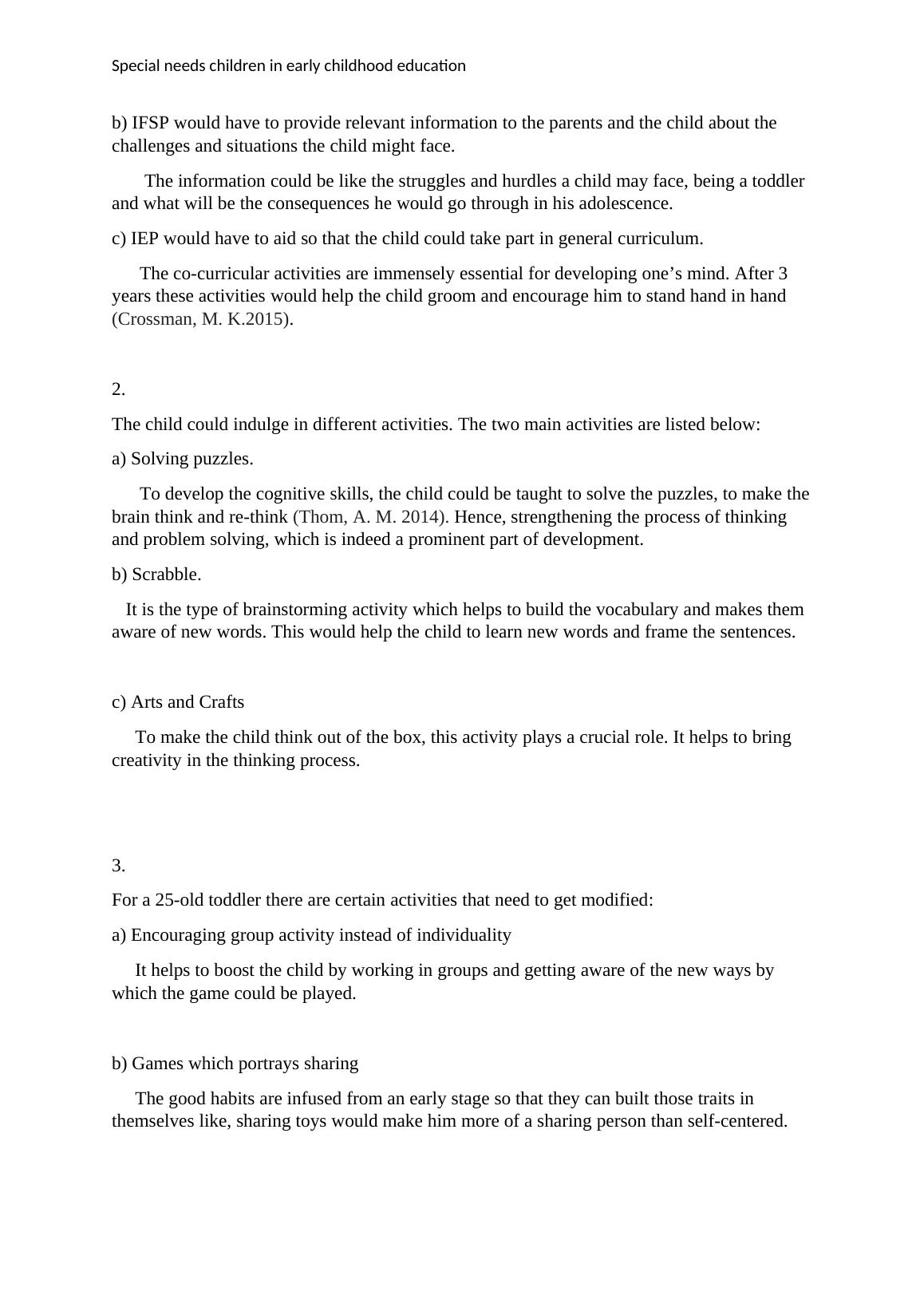 Special needs children in early childhood education

b) IFSP would have to provide relevant information to the parents and the child about the challenges and situations the child might face.

The information could be like the struggles and hurdles a child may face, being a toddler and what will be the consequences he would go through in his adolescence.

c) IEP would have to aid so that the child could take part in general curriculum.

The co-curricular activities are immensely essential for developing one’s mind. After 3 years these activities would help the child groom and encourage him to stand hand in hand (Crossman, M. K.2015).

2.

The child could indulge in different activities. The two main activities are listed below:

a) Solving puzzles.

To develop the cognitive skills, the child could be taught to solve the puzzles, to make the brain think and re-think (Thom, A. M. 2014). Hence, strengthening the process of thinking and problem solving, which is indeed a prominent part of development.

b) Scrabble.

It is the type of brainstorming activity which helps to build the vocabulary and makes them aware of new words. This would help the child to learn new words and frame the sentences.

c) Arts and Crafts

To make the child think out of the box, this activity plays a crucial role. It helps to bring creativity in the thinking process.

3.

For a 25-old toddler there are certain activities that need to get modified:

a) Encouraging group activity instead of individuality

It helps to boost the child by working in groups and getting aware of the new ways by which the game could be played.

b) Games which portrays sharing

The good habits are infused from an early stage so that they can built those traits in themselves like, sharing toys would make him more of a sharing person than self-centered.